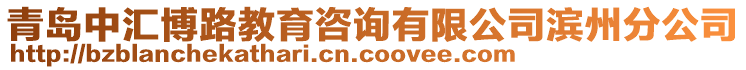 青岛中汇博路教育咨询有限公司滨州分公司
http://bzblanchekathari.cn.coovee.com